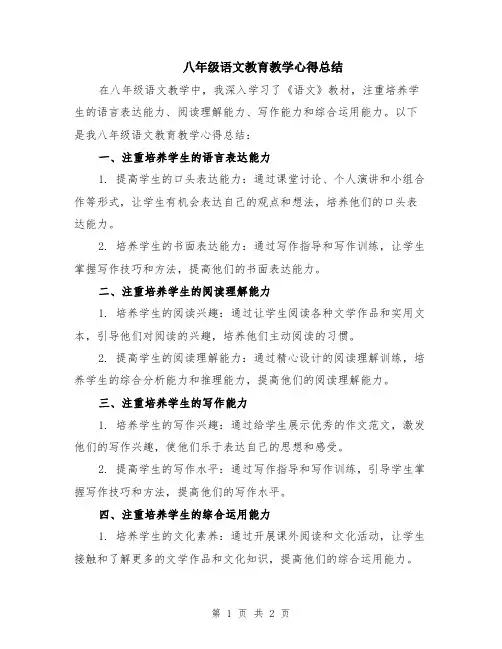 八年级语文教育教学心得总结

在八年级语文教学中，我深入学习了《语文》教材，注重培养学生的语言表达能力、阅读理解能力、写作能力和综合运用能力。以下是我八年级语文教育教学心得总结：

一、注重培养学生的语言表达能力

1. 提高学生的口头表达能力：通过课堂讨论、个人演讲和小组合作等形式，让学生有机会表达自己的观点和想法，培养他们的口头表达能力。

2. 培养学生的书面表达能力：通过写作指导和写作训练，让学生掌握写作技巧和方法，提高他们的书面表达能力。

二、注重培养学生的阅读理解能力

1. 培养学生的阅读兴趣：通过让学生阅读各种文学作品和实用文本，引导他们对阅读的兴趣，培养他们主动阅读的习惯。

2. 提高学生的阅读理解能力：通过精心设计的阅读理解训练，培养学生的综合分析能力和推理能力，提高他们的阅读理解能力。

三、注重培养学生的写作能力

1. 培养学生的写作兴趣：通过给学生展示优秀的作文范文，激发他们的写作兴趣，使他们乐于表达自己的思想和感受。

2. 提高学生的写作水平：通过写作指导和写作训练，引导学生掌握写作技巧和方法，提高他们的写作水平。

四、注重培养学生的综合运用能力

1. 培养学生的文化素养：通过开展课外阅读和文化活动，让学生接触和了解更多的文学作品和文化知识，提高他们的综合运用能力。

第 1 页 共 2 页